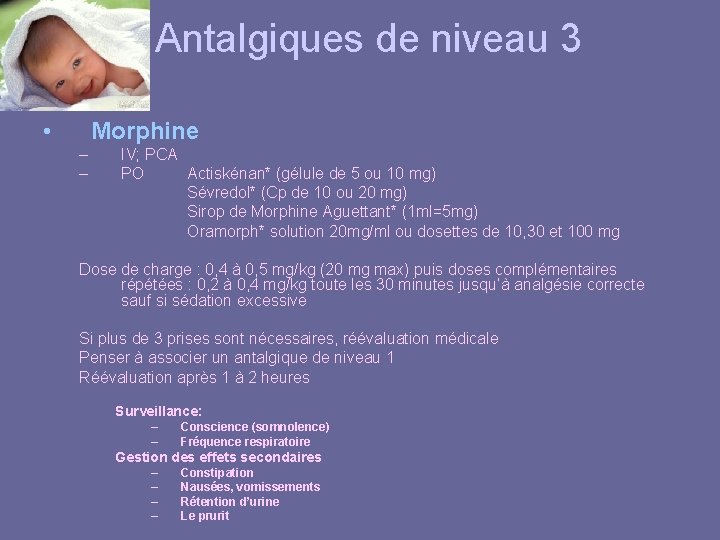 Antalgiques de niveau 3

• Morphine
– IV; PCA
– PO Actiskénan* (gélule de 5 ou 10 mg)
Sévredol* (Cp de 10 ou 20 mg)
Sirop de Morphine Aguettant* (1ml=5mg)
Oramorph* solution 20mg/ml ou dosettes de 10,30 et 100 mg

Dose de charge : 0,4 à 0,5 mg/kg (20 mg max) puis doses complémentaires répétées : 0,2 à 0,4 mg/kg toute les 30 minutes jusqu'à analgésie correcte sauf si sédation excessive

Si plus de 3 prises sont nécessaires, réévaluation médicale
Penser à associer un antalgique de niveau 1
Réévaluation après 1 à 2 heures

Surveillance:
– Conscience (somnolence)
– Fréquence respiratoire
Gestion des effets secondaires
– Constipation
– Nausées, vomissements
– Rétention d'urine
– Le prurit